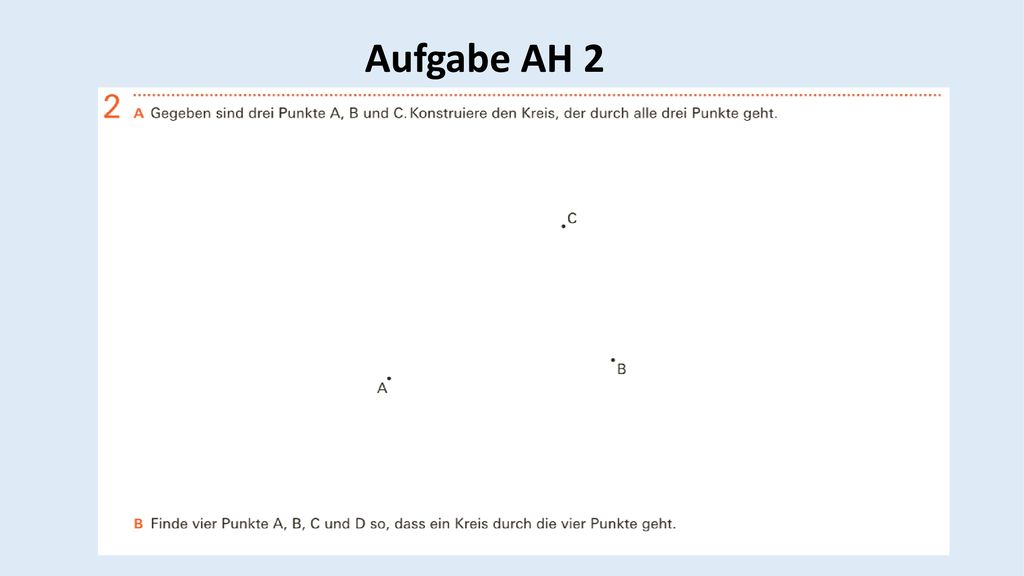 Aufgabe AH 2

2 A Gegeben sind drei Punkte A, B und C. Konstruiere den Kreis, der durch alle drei Punkte geht.

C

B

A

B Finde vier Punkte A, B, C und D so, dass ein Kreis durch die vier Punkte geht.